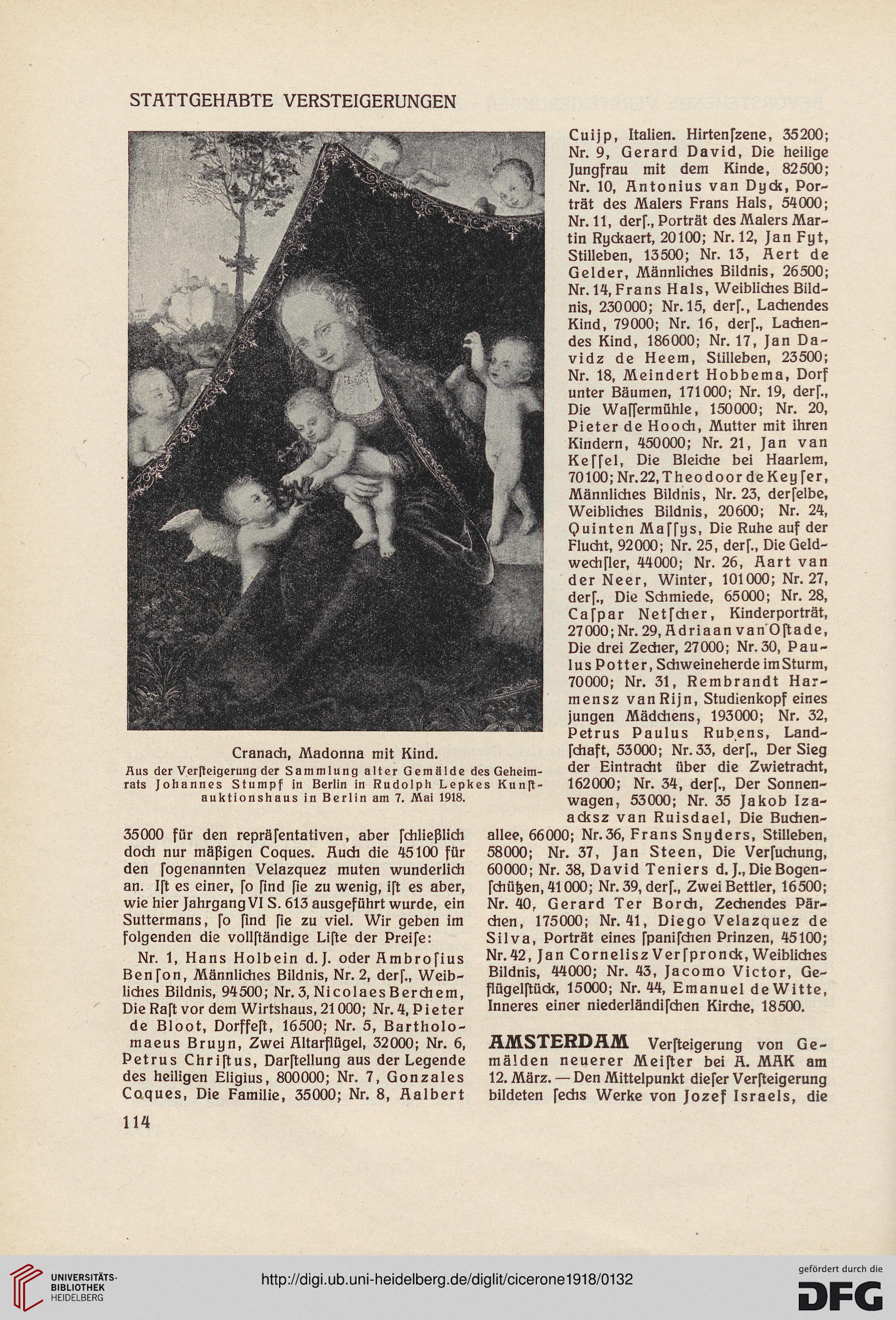 STATTGEHABTE VERSTEIGERUNGEN

Cranach, Madonna mit Kind.
Aus der Verſteigerung der Sammlung alter Gemälde des Geheimrats Johannes Stumpf in Berlin in Rudolph Lepkes Kunſtauktionshaus in Berlin am 7. Mai 1918.

35000 für den repräſentativen, aber ſchließlich doch nur mäßigen Coques. Auch die 45100 für den ſogenannten Velazquez muten wunderlich an. Iſt es einer, ſo ſind ſie zu wenig, iſt es aber, wie hier Jahrgang VI S. 613 ausgeführt wurde, ein Suttermans, ſo ſind ſie zu viel. Wir geben im folgenden die vollſtändige Liſte der Preiſe:

Nr. 1, Hans Holbein d. J. oder Ambroſius Benſon, Männliches Bildnis, Nr. 2, derſ., Weibliches Bildnis, 94500; Nr. 3, Nicolaes Berchem, Die Raſt vor dem Wirtshaus, 21000; Nr. 4, Pieter de Bloot, Dorffeſt, 16500; Nr. 5, Bartholomaeus Bruyn, Zwei Altarflügel, 32000; Nr. 6, Petrus Chriſtus, Darſtellung aus der Legende des heiligen Eligius, 800000; Nr. 7, Gonzales Coques, Die Familie, 35000; Nr. 8, Aalbert Cuijp, Italien. Hirtenſzene, 35200; Nr. 9, Gerard David, Die heilige Jungfrau mit dem Kinde, 82500; Nr. 10, Antonius van Dyck, Porträt des Malers Frans Hals, 54000; Nr. 11, derſ., Porträt des Malers Martin Ryckaert, 20100; Nr. 12, Jan Fyt, Stilleben, 13500; Nr. 13, Aert de Gelder, Männliches Bildnis, 26500; Nr. 14, Frans Hals, Weibliches Bildnis, 230000; Nr. 15, derſ., Lachendes Kind, 79000; Nr. 16, derſ., Lachendes Kind, 186000; Nr. 17, Jan Davidz de Heem, Stilleben, 23500; Nr. 18, Meindert Hobbema, Dorf unter Bäumen, 171000; Nr. 19, derſ., Die Waſſermühle, 150000; Nr. 20, Pieter de Hooch, Mutter mit ihren Kindern, 450000; Nr. 21, Jan van Keſſel, Die Bleiche bei Haarlem, 70100; Nr. 22, Theodoor de Keyſer, Männliches Bildnis, Nr. 23, derſelbe, Weibliches Bildnis, 20600; Nr. 24, Quinten Maſſys, Die Ruhe auf der Flucht, 92000; Nr. 25, derſ., Die Geldwechſler, 44000; Nr. 26, Aart van der Neer, Winter, 101000; Nr. 27, derſ., Die Schmiede, 65000; Nr. 28, Caſpar Netſcher, Kinderporträt, 27000; Nr. 29, Adriaan van Oſtade, Die drei Zecher, 27000; Nr. 30, Paulus Potter, Schweineherde im Sturm, 70000; Nr. 31, Rembrandt Harmensz van Rijn, Studienkopf eines jungen Mädchens, 193000; Nr. 32, Petrus Paulus Rubens, Landſchaft, 53000; Nr. 33, derſ., Der Sieg der Eintracht über die Zwietracht, 162000; Nr. 34, derſ., Der Sonnenwagen, 53000; Nr. 35 Jakob Izaacksz van Ruisdael, Die Buchenallee, 66000; Nr. 36, Frans Snyders, Stilleben, 58000; Nr. 37, Jan Steen, Die Verſuchung, 60000; Nr. 38, David Teniers d. J., Die Bogenſchützen, 41000; Nr. 39, derſ., Zwei Bettler, 16500; Nr. 40, Gerard Ter Borch, Zechendes Pärchen, 175000; Nr. 41, Diego Velazquez de Silva, Porträt eines ſpaniſchen Prinzen, 45100; Nr. 42, Jan Cornelisz Verſpronck, Weibliches Bildnis, 44000; Nr. 43, Jacomo Victor, Geflügelſtück, 15000; Nr. 44, Emanuel de Witte, Inneres einer niederländiſchen Kirche, 18500.

AMSTERDAM Verſteigerung von Gemälden neuerer Meiſter bei A. MAK am 12. März. — Den Mittelpunkt dieſer Verſteigerung bildeten ſechs Werke von Jozef Israels, die

114

UNIVERSITÄTS-BIBLIOTHEK HEIDELBERG
http://digi.ub.uni-heidelberg.de/diglit/cicerone1918/0132
gefördert durch die DFG